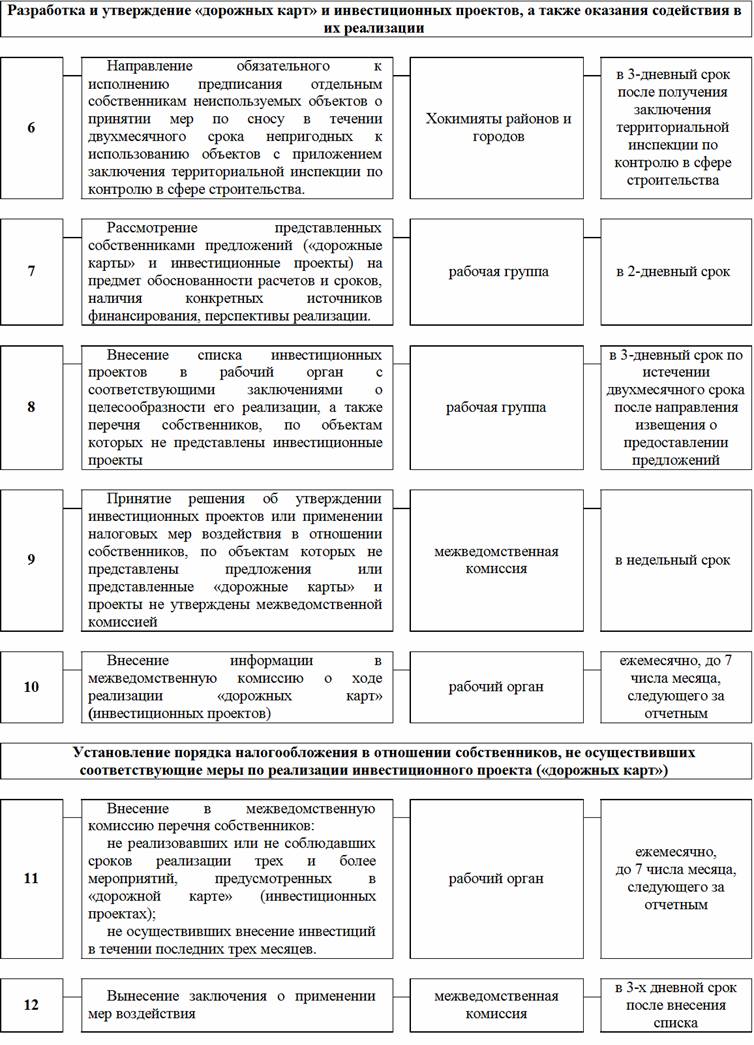 Разработка и утверждение «дорожных карт» и инвестиционных проектов, а также оказания содействия в их реализации

| 6 | Направление обязательного к исполнению предписания отдельным собственникам неиспользуемых объектов о принятии мер по сносу в течении двухмесячного срока непригодных к использованию объектов с приложением заключения территориальной инспекции по контролю в сфере строительства. | Хокимияты районов и городов | в 3-дневный срок после получения заключения территориальной инспекции по контролю в сфере строительства |
|---|---|---|---|
| 7 | Рассмотрение представленных собственниками предложений («дорожные карты» и инвестиционные проекты) на предмет обоснованности расчетов и сроков, наличия конкретных источников финансирования, перспективы реализации. | рабочая группа | в 2-дневный срок |
| 8 | Внесение списка инвестиционных проектов в рабочий орган с соответствующими заключениями о целесообразности его реализации, а также перечня собственников, по объектам которых не представлены инвестиционные проекты | рабочая группа | в 3-дневный срок по истечении двухмесячного срока после направления извещения о предоставлении предложений |
| 9 | Принятие решения об утверждении инвестиционных проектов или применении налоговых мер воздействия в отношении собственников, по объектам которых не представлены предложения или представленные «дорожные карты» и проекты не утверждены межведомственной комиссией | межведомственная комиссия | в недельный срок |
| 10 | Внесение информации в межведомственную комиссию о ходе реализации «дорожных карт» (инвестиционных проектов) | рабочий орган | ежемесячно, до 7 числа месяца, следующего за отчетным |

Установление порядка налогообложения в отношении собственников, не осуществивших соответствующие меры по реализации инвестиционного проекта («дорожных карт»)

| 11 | Внесение в межведомственную комиссию перечня собственников: не реализовавших или не соблюдавших сроков реализации трех и более мероприятий, предусмотренных в «дорожной карте» (инвестиционных проектах); не осуществивших внесение инвестиций в течении последних трех месяцев. | рабочий орган | ежемесячно, до 7 числа месяца, следующего за отчетным |
|---|---|---|---|
| 12 | Вынесение заключения о применении мер воздействия | межведомственная комиссия | в 3-х дневной срок после внесения списка |